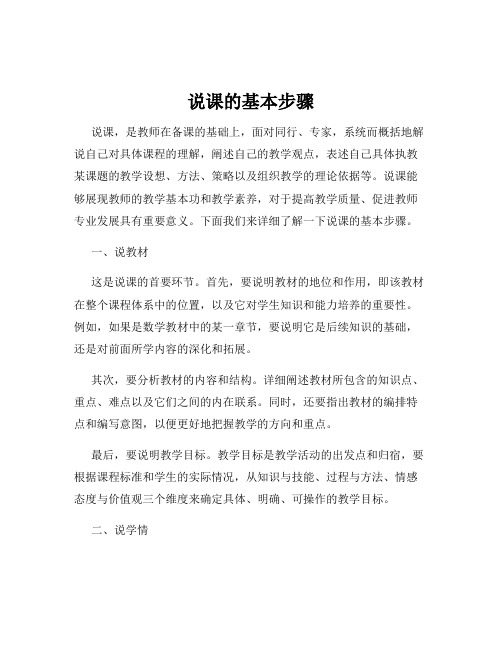 说课的基本步骤

说课，是教师在备课的基础上，面对同行、专家，系统而概括地解说自己对具体课程的理解，阐述自己的教学观点，表述自己具体执教某课题的教学设想、方法、策略以及组织教学的理论依据等。说课能够展现教师的教学基本功和教学素养，对于提高教学质量、促进教师专业发展具有重要意义。下面我们来详细了解一下说课的基本步骤。

一、说教材

这是说课的首要环节。首先，要说明教材的地位和作用，即该教材在整个课程体系中的位置，以及它对学生知识和能力培养的重要性。例如，如果是数学教材中的某一章节，要说明它是后续知识的基础，还是对前面所学内容的深化和拓展。

其次，要分析教材的内容和结构。详细阐述教材所包含的知识点、重点、难点以及它们之间的内在联系。同时，还要指出教材的编排特点和编写意图，以便更好地把握教学的方向和重点。

最后，要说明教学目标。教学目标是教学活动的出发点和归宿，要根据课程标准和学生的实际情况，从知识与技能、过程与方法、情感态度与价值观三个维度来确定具体、明确、可操作的教学目标。

二、说学情